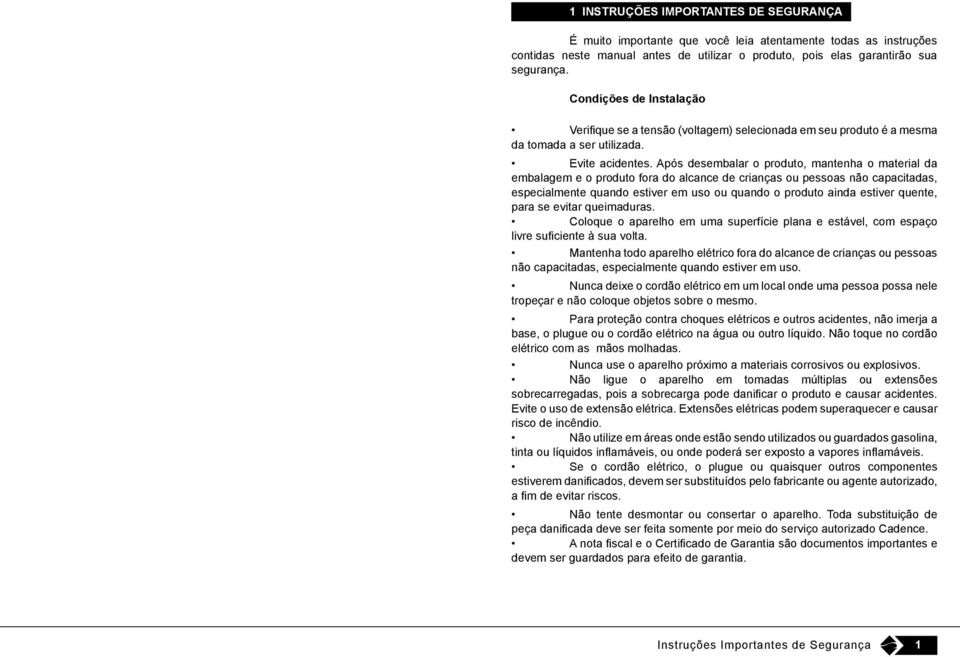 1 INSTRUÇÕES IMPORTANTES DE SEGURANÇA

É muito importante que você leia atentamente todas as instruções contidas neste manual antes de utilizar o produto, pois elas garantirão sua segurança.

Condições de Instalação

• Verifique se a tensão (voltagem) selecionada em seu produto é a mesma da tomada a ser utilizada.

• Evite acidentes. Após desembalar o produto, mantenha o material da embalagem e o produto fora do alcance de crianças ou pessoas não capacitadas, especialmente quando estiver em uso ou quando o produto ainda estiver quente, para se evitar queimaduras.

• Coloque o aparelho em uma superfície plana e estável, com espaço livre suficiente à sua volta.

• Mantenha todo aparelho elétrico fora do alcance de crianças ou pessoas não capacitadas, especialmente quando estiver em uso.

• Nunca deixe o cordão elétrico em um local onde uma pessoa possa nele tropeçar e não coloque objetos sobre o mesmo.

• Para proteção contra choques elétricos e outros acidentes, não imerja a base, o plugue ou o cordão elétrico na água ou outro líquido. Não toque no cordão elétrico com as mãos molhadas.

• Nunca use o aparelho próximo a materiais corrosivos ou explosivos.

• Não ligue o aparelho em tomadas múltiplas ou extensões sobrecarregadas, pois a sobrecarga pode danificar o produto e causar acidentes. Evite o uso de extensão elétrica. Extensões elétricas podem superaquecer e causar risco de incêndio.

• Não utilize em áreas onde estão sendo utilizados ou guardados gasolina, tinta ou líquidos inflamáveis, ou onde poderá ser exposto a vapores inflamáveis.

• Se o cordão elétrico, o plugue ou quaisquer outros componentes estiverem danificados, devem ser substituídos pelo fabricante ou agente autorizado, a fim de evitar riscos.

• Não tente desmontar ou consertar o aparelho. Toda substituição de peça danificada deve ser feita somente por meio do serviço autorizado Cadence.

• A nota fiscal e o Certificado de Garantia são documentos importantes e devem ser guardados para efeito de garantia.

Instruções Importantes de Segurança 1